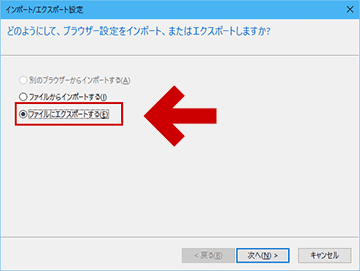 インポート/エクスポート設定

どのようにして、ブラウザー設定をインポート、またはエクスポートしますか?

別のブラウザーからインポートする(A)

ファイルからインポートする(I)

ファイルにエクスポートする(E)

< 戻る(B)

次へ(N) >

キャンセル